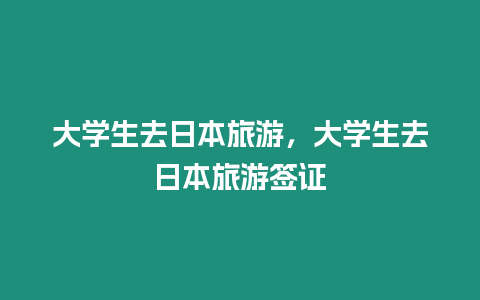 大学生去日本旅游，大学生去日本旅游签证